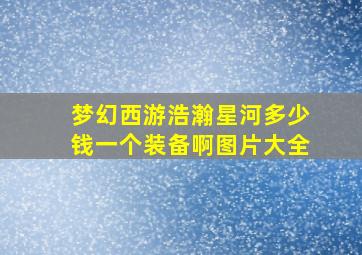 梦幻西游浩瀚星河多少钱一个装备啊图片大全